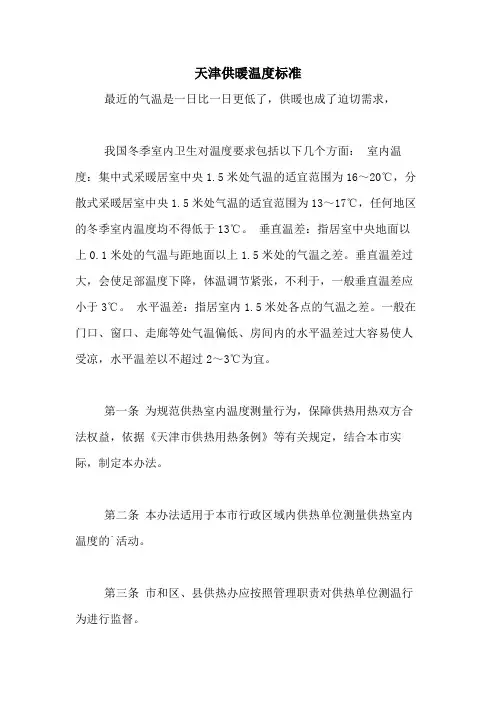 天津供暖温度标准

最近的气温是一日比一日更低了，供暖也成了迫切需求，

我国冬季室内卫生对温度要求包括以下几个方面： 室内温度：集中式采暖居室中央 1.5 米处气温的适宜范围为 16～20℃，分散式采暖居室中央 1.5 米处气温的适宜范围为 13～17℃，任何地区的冬季室内温度均不得低于 13℃。 垂直温差：指居室中央地面以上 0.1 米处的气温与距地面以上 1.5 米处的气温之差。垂直温差过大，会使足部温度下降，体温调节紧张，不利于，一般垂直温差应小于 3℃。 水平温差：指居室内 1.5 米处各点的气温之差。一般在门口、窗口、走廊等处气温偏低、房间内的水平温差过大容易使人受凉，水平温差以不超过 2～3℃为宜。

第一条 为规范供热室内温度测量行为，保障供热用热双方合法权益，依据《天津市供热用热条例》等有关规定，结合本市实际，制定本办法。

第二条 本办法适用于本市行政区域内供热单位测量供热室内温度的`活动。

第三条 市和区、县供热办应按照管理职责对供热单位测温行为进行监督。